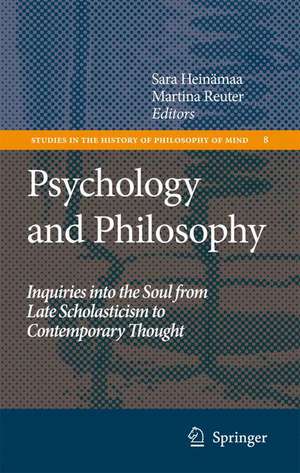 Sara Heinämaa
Martina Reuter
Editors

STUDIES IN THE HISTORY OF PHILOSOPHY OF MIND 8

Psychology and Philosophy

Inquiries into the Soul from Late Scholasticism to Contemporary Thought

Springer